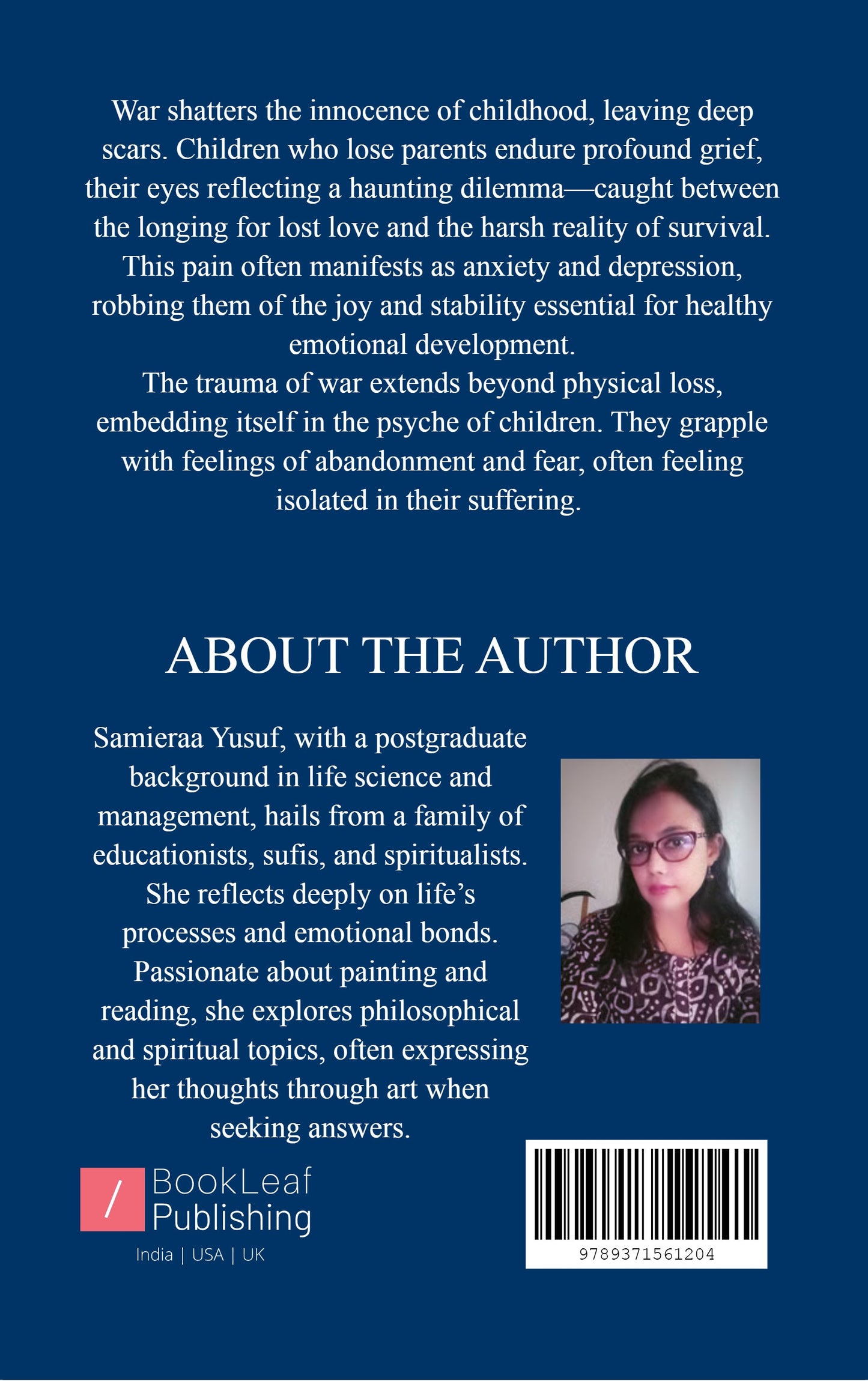 War shatters the innocence of childhood, leaving deep scars. Children who lose parents endure profound grief, their eyes reflecting a haunting dilemma—caught between the longing for lost love and the harsh reality of survival. This pain often manifests as anxiety and depression, robbing them of the joy and stability essential for healthy emotional development.
The trauma of war extends beyond physical loss, embedding itself in the psyche of children. They grapple with feelings of abandonment and fear, often feeling isolated in their suffering.

ABOUT THE AUTHOR

Samieraa Yusuf, with a postgraduate background in life science and management, hails from a family of educationists, sufis, and spiritualists. She reflects deeply on life's processes and emotional bonds. Passionate about painting and reading, she explores philosophical and spiritual topics, often expressing her thoughts through art when seeking answers.

/ BookLeaf Publishing
India | USA | UK

9789371561204